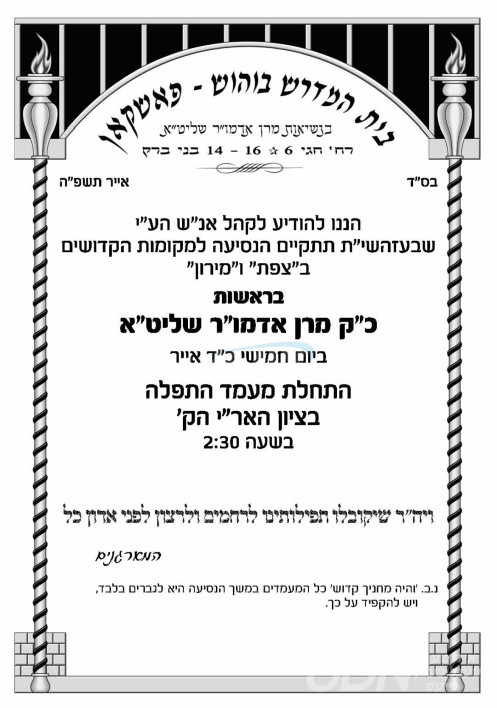 בית המדרש בוהוש - פאשקאן
בנשיאות מרן אדמו"ר שליט"א
רח' חגי 6 ☆ 16 - 14 בני ברק

בס"ד

אייר תשפ"ה

הננו להודיע לקהל אנ"ש הע"י
שבעזהשי"ת תתקיים הנסיעה למקומות הקדושים
ב"צפת" ו"מירון"

בראשות
כ"ק מרן אדמו"ר שליט"א
ביום חמישי כ"ד אייר

התחלת מעמד התפלה
בציון האר"י הק'
בשעה 2:30

ויה"ר שיקובלו תפילותינו לרחמים ולרצון לפני אדון כל

המארגנים

נ.ב. 'והיה מחניך קדוש' כל המעמדים במשך הנסיעה היא לגברים בלבד, ויש להקפיד על כך.